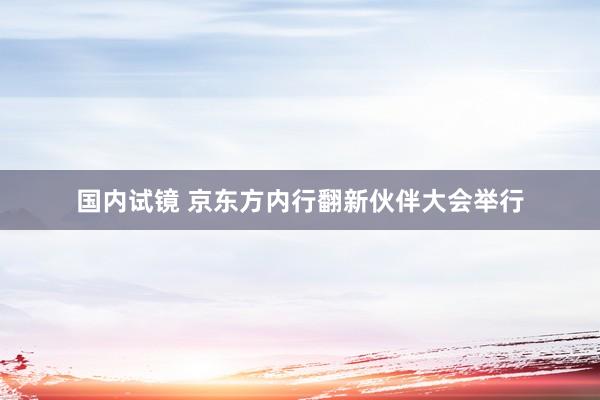 国内试镜 京东方内行翻新伙伴大会举行